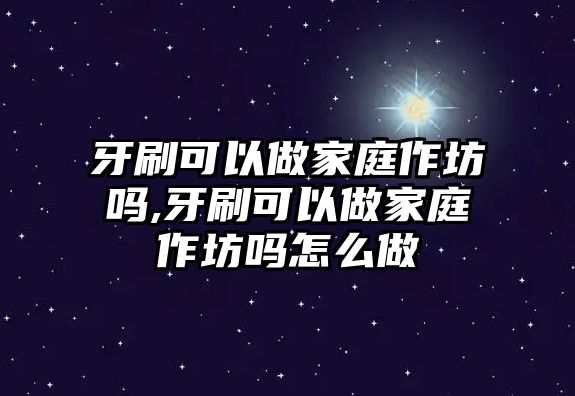 牙刷可以做家庭作坊吗,牙刷可以做家庭作坊吗怎么做